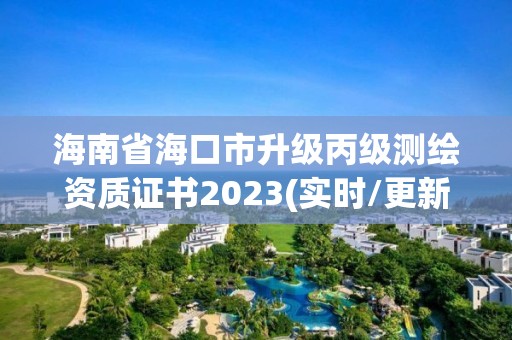 海南省海口市升级丙级测绘资质证书2023(实时/更新